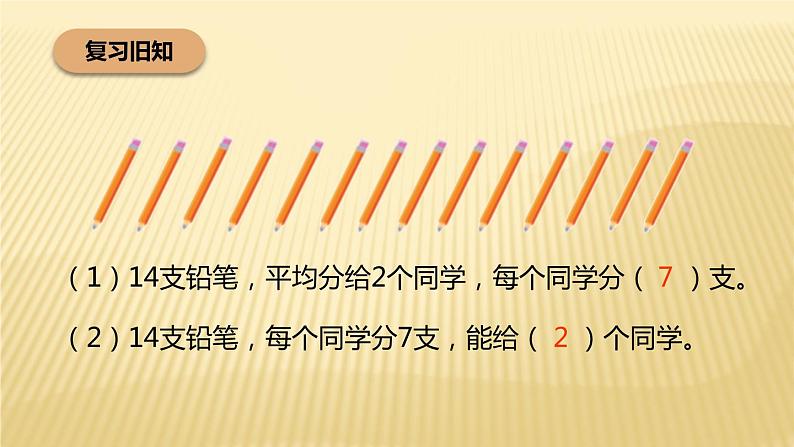 复习旧知

（1）14支铅笔，平均分给2个同学，每个同学分（ 7 ）支。

（2）14支铅笔，每个同学分7支，能给（ 2 ）个同学。